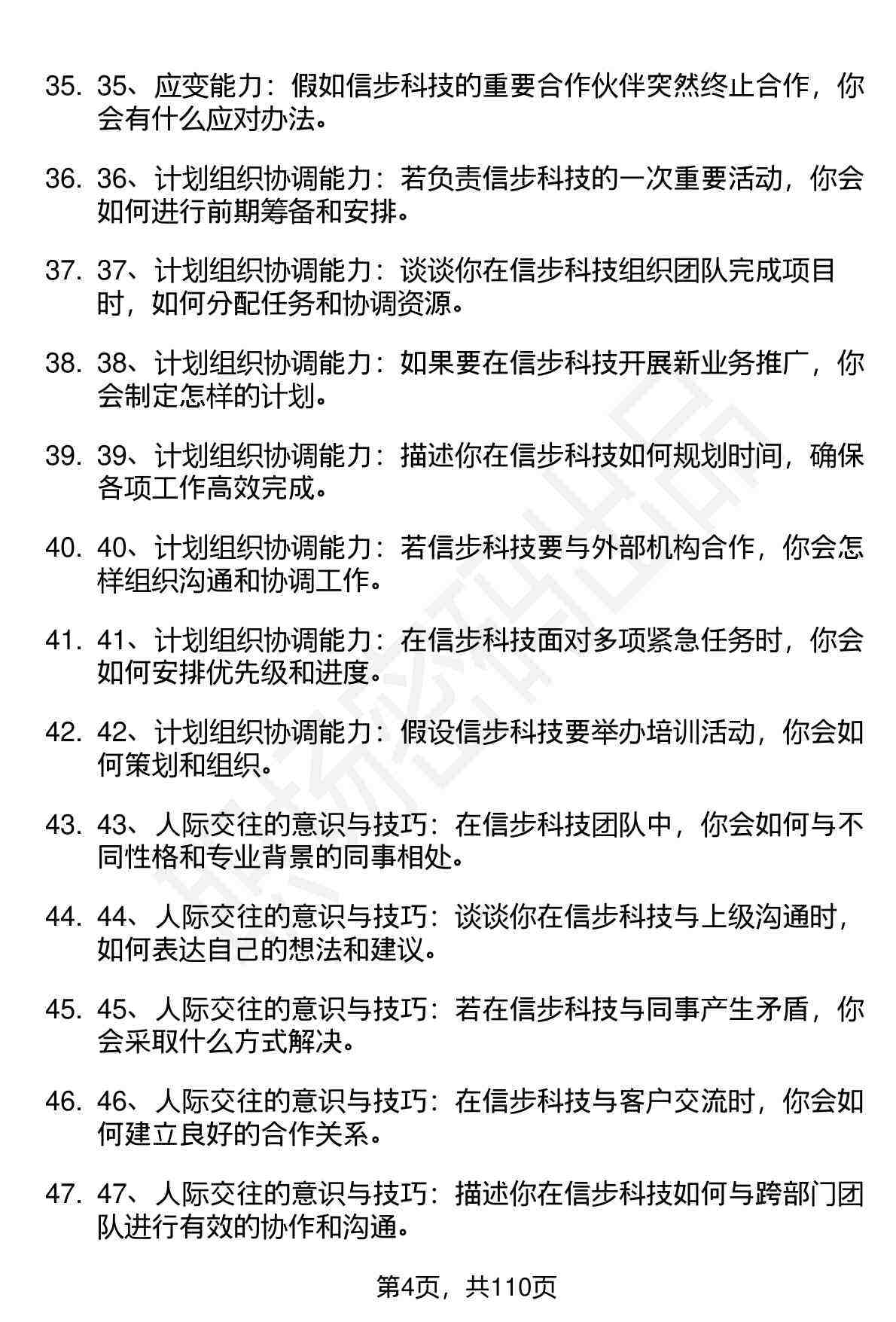 35. 35、应变能力：假如信步科技的重要合作伙伴突然终止合作，你会有什么应对办法。

36. 36、计划组织协调能力：若负责信步科技的一次重要活动，你会如何进行前期筹备和安排。

37. 37、计划组织协调能力：谈谈你在信步科技组织团队完成项目时，如何分配任务和协调资源。

38. 38、计划组织协调能力：如果要在信步科技开展新业务推广，你会制定怎样的计划。

39. 39、计划组织协调能力：描述你在信步科技如何规划时间，确保各项工作高效完成。

40. 40、计划组织协调能力：若信步科技要与外部机构合作，你会怎样组织沟通和协调工作。

41. 41、计划组织协调能力：在信步科技面对多项紧急任务时，你会如何安排优先级和进度。

42. 42、计划组织协调能力：假设信步科技要举办培训活动，你会如何策划和组织。

43. 43、人际交往的意识与技巧：在信步科技团队中，你会如何与不同性格和专业背景的同事相处。

44. 44、人际交往的意识与技巧：谈谈你在信步科技与上级沟通时，如何表达自己的想法和建议。

45. 45、人际交往的意识与技巧：若在信步科技与同事产生矛盾，你会采取什么方式解决。

46. 46、人际交往的意识与技巧：在信步科技与客户交流时，你会如何建立良好的合作关系。

47. 47、人际交往的意识与技巧：描述你在信步科技如何与跨部门团队进行有效的协作和沟通。

第4页，共110页